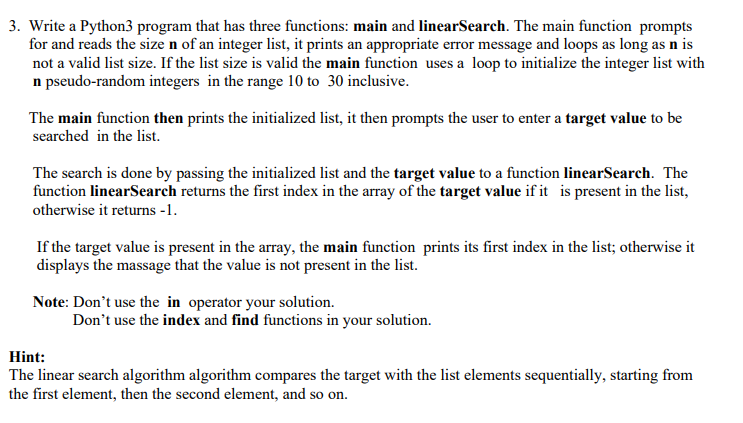 3. Write a Python3 program that has three functions: main and linearSearch. The main function prompts for and reads the size n of an integer list, it prints an appropriate error message and loops as long as n is not a valid list size. If the list size is valid the main function uses a loop to initialize the integer list with n pseudo-random integers in the range 10 to 30 inclusive.

The main function then prints the initialized list, it then prompts the user to enter a target value to be searched in the list.

The search is done by passing the initialized list and the target value to a function linearSearch. The function linearSearch returns the first index in the array of the target value if it is present in the list, otherwise it returns -1.

If the target value is present in the array, the main function prints its first index in the list; otherwise it displays the massage that the value is not present in the list.

Note: Don't use the in operator your solution.
Don't use the index and find functions in your solution.

Hint:
The linear search algorithm algorithm compares the target with the list elements sequentially, starting from the first element, then the second element, and so on.